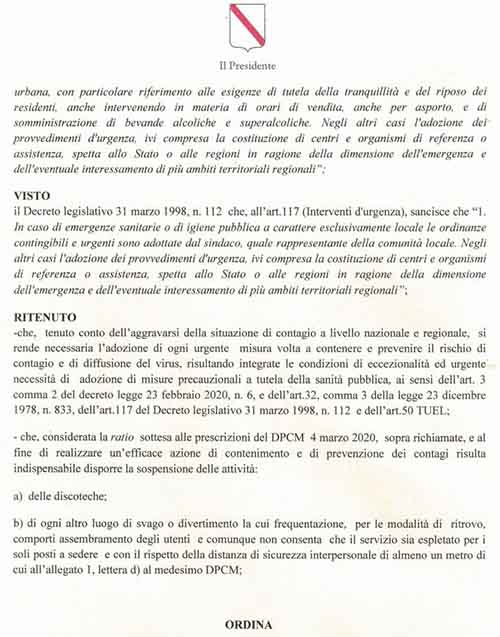 Il Presidente

urbana, con particolare riferimento alle esigenze di tutela della tranquillità e del riposo dei residenti, anche intervenendo in materia di orari di vendita, anche per asporto, e di somministrazione di bevande alcoliche e superalcoliche. Negli altri casi l'adozione dei provvedimenti d'urgenza, ivi compresa la costituzione di centri e organismi di referenza o assistenza, spetta allo Stato o alle regioni in ragione della dimensione dell'emergenza e dell'eventuale interessamento di più ambiti territoriali regionali";

VISTO
il Decreto legislativo 31 marzo 1998, n. 112 che, all'art.117 (Interventi d'urgenza), sancisce che "1. In caso di emergenze sanitarie o di igiene pubblica a carattere esclusivamente locale le ordinanze contingibili e urgenti sono adottate dal sindaco, quale rappresentante della comunità locale. Negli altri casi l'adozione dei provvedimenti d'urgenza, ivi compresa la costituzione di centri e organismi di referenza o assistenza, spetta allo Stato o alle regioni in ragione della dimensione dell'emergenza e dell'eventuale interessamento di più ambiti territoriali regionali";

RITENUTO
-che, tenuto conto dell'aggravarsi della situazione di contagio a livello nazionale e regionale, si rende necessaria l'adozione di ogni urgente misura volta a contenere e prevenire il rischio di contagio e di diffusione del virus, risultando integrate le condizioni di eccezionalità ed urgente necessità di adozione di misure precauzionali a tutela della sanità pubblica, ai sensi dell'art. 3 comma 2 del decreto legge 23 febbraio 2020, n. 6, e dell'art.32, comma 3 della legge 23 dicembre 1978, n. 833, dell'art.117 del Decreto legislativo 31 marzo 1998, n. 112 e dell'art.50 TUEL;

- che, considerata la ratio sottesa alle prescrizioni del DPCM 4 marzo 2020, sopra richiamate, e al fine di realizzare un'efficace azione di contenimento e di prevenzione dei contagi risulta indispensabile disporre la sospensione delle attività:

a) delle discoteche;

b) di ogni altro luogo di svago o divertimento la cui frequentazione, per le modalità di ritrovo, comporti assembramento degli utenti e comunque non consenta che il servizio sia espletato per i soli posti a sedere e con il rispetto della distanza di sicurezza interpersonale di almeno un metro di cui all'allegato 1, lettera d) al medesimo DPCM;

ORDINA